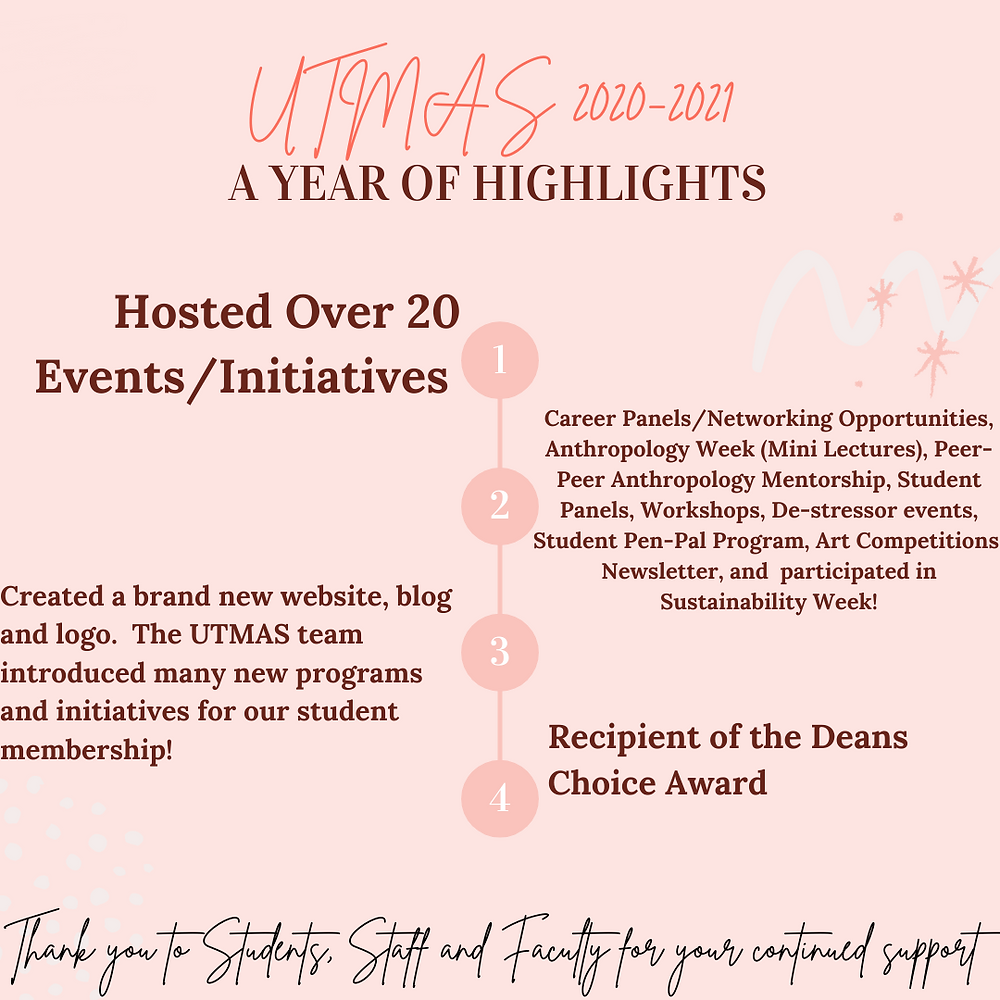 UTMAS 2020-2021
A YEAR OF HIGHLIGHTS

Hosted Over 20 Events/Initiatives

1

Career Panels/Networking Opportunities, Anthropology Week (Mini Lectures), Peer-Peer Anthropology Mentorship, Student Panels, Workshops, De-stressor events, Student Pen-Pal Program, Art Competitions Newsletter, and participated in Sustainability Week!

2

Created a brand new website, blog and logo. The UTMAS team introduced many new programs and initiatives for our student membership!

3

Recipient of the Deans Choice Award

4

Thank you to Students, Staff and Faculty for your continued support